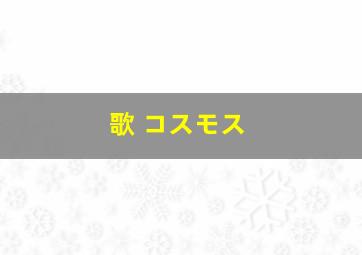 歌 コスモス